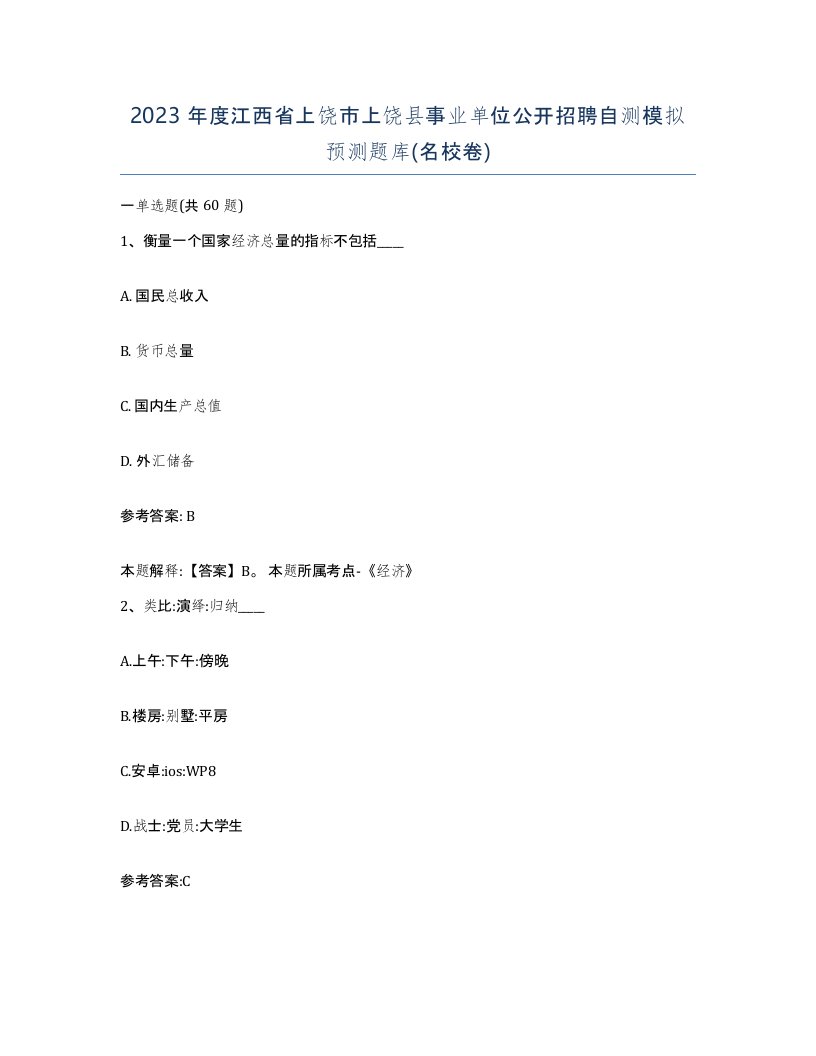 2023 年度江西省上饶市上饶县事业单位公开招聘自测模拟预测题库(名校卷)

一单选题(共 60 题)

1、衡量一个国家经济总量的指标不包括____

A. 国民总收入

B. 货币总量

C. 国内生产总值

D. 外汇储备

参考答案: B

本题解释:【答案】B。 本题所属考点-《经济》

2、类比:演绎:归纳____

A.上午:下午:傍晚

B.楼房:别墅:平房

C.安卓:ios:WP8

D.战士:党员:大学生

参考答案:C